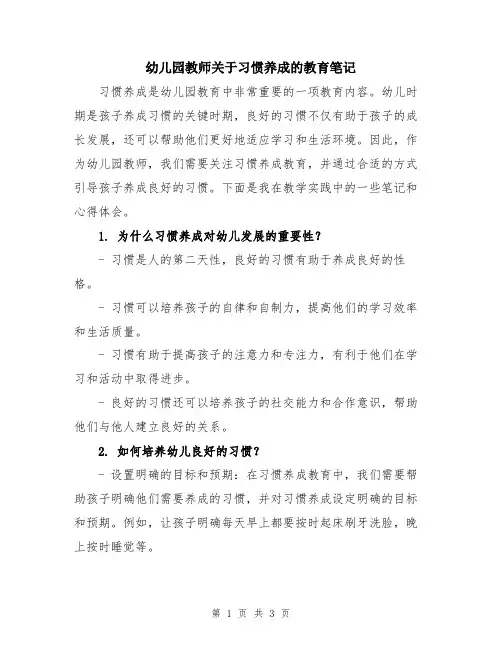 幼儿园教师关于习惯养成的教育笔记

习惯养成是幼儿园教育中非常重要的一项教育内容。幼儿时期是孩子养成习惯的关键时期，良好的习惯不仅有助于孩子的成长发展，还可以帮助他们更好地适应学习和生活环境。因此，作为幼儿园教师，我们需要关注习惯养成教育，并通过合适的方式引导孩子养成良好的习惯。下面是我在教学实践中的一些笔记和心得体会。

1. 为什么习惯养成对幼儿发展的重要性？

- 习惯是人的第二天性，良好的习惯有助于养成良好的性格。

- 习惯可以培养孩子的自律和自制力，提高他们的学习效率和生活质量。

- 习惯有助于提高孩子的注意力和专注力，有利于他们在学习和活动中取得进步。

- 良好的习惯还可以培养孩子的社交能力和合作意识，帮助他们与他人建立良好的关系。

2. 如何培养幼儿良好的习惯？

- 设置明确的目标和预期：在习惯养成教育中，我们需要帮助孩子明确他们需要养成的习惯，并对习惯养成设定明确的目标和预期。例如，让孩子明确每天早上都要按时起床刷牙洗脸，晚上按时睡觉等。

第 1 页 共 3 页